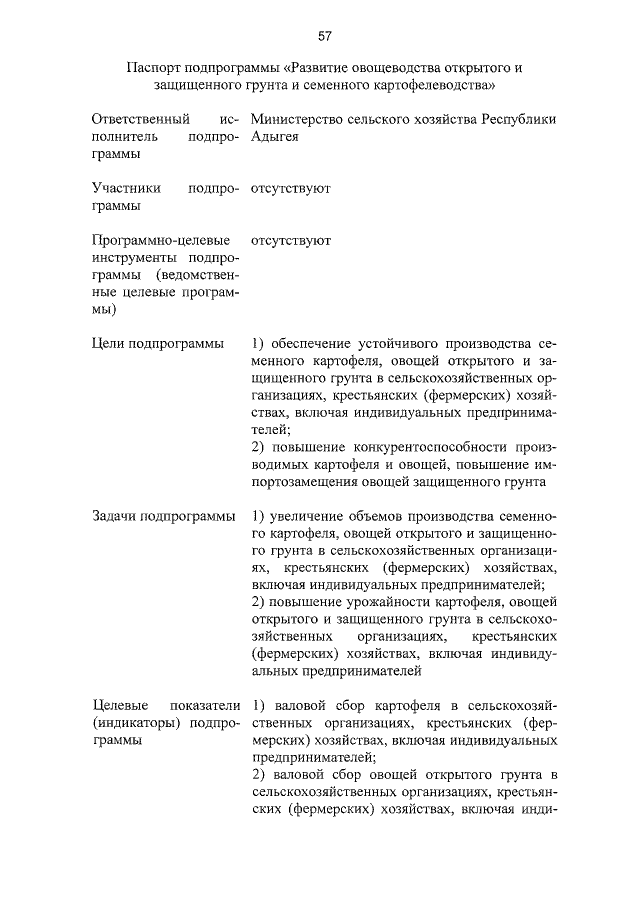 57

Паспорт подпрограммы «Развитие овощеводства открытого и защищенного грунта и семенного картофелеводства»

| | |
|---|---|
| Ответственный исполнитель подпрограммы | Министерство сельского хозяйства Республики Адыгея |
| Участники подпрограммы | отсутствуют |
| Программно-целевые инструменты подпрограммы (ведомственные целевые программы) | отсутствуют |
| Цели подпрограммы | 1) обеспечение устойчивого производства семенного картофеля, овощей открытого и защищенного грунта в сельскохозяйственных организациях, крестьянских (фермерских) хозяйствах, включая индивидуальных предпринимателей; 2) повышение конкурентоспособности производимых картофеля и овощей, повышение импортозамещения овощей защищенного грунта |
| Задачи подпрограммы | 1) увеличение объемов производства семенного картофеля, овощей открытого и защищенного грунта в сельскохозяйственных организациях, крестьянских (фермерских) хозяйствах, включая индивидуальных предпринимателей; 2) повышение урожайности картофеля, овощей открытого и защищенного грунта в сельскохозяйственных организациях, крестьянских (фермерских) хозяйствах, включая индивидуальных предпринимателей |
| Целевые показатели (индикаторы) подпрограммы | 1) валовой сбор картофеля в сельскохозяйственных организациях, крестьянских (фермерских) хозяйствах, включая индивидуальных предпринимателей; 2) валовой сбор овощей открытого грунта в сельскохозяйственных организациях, крестьянских (фермерских) хозяйствах, включая инди- |